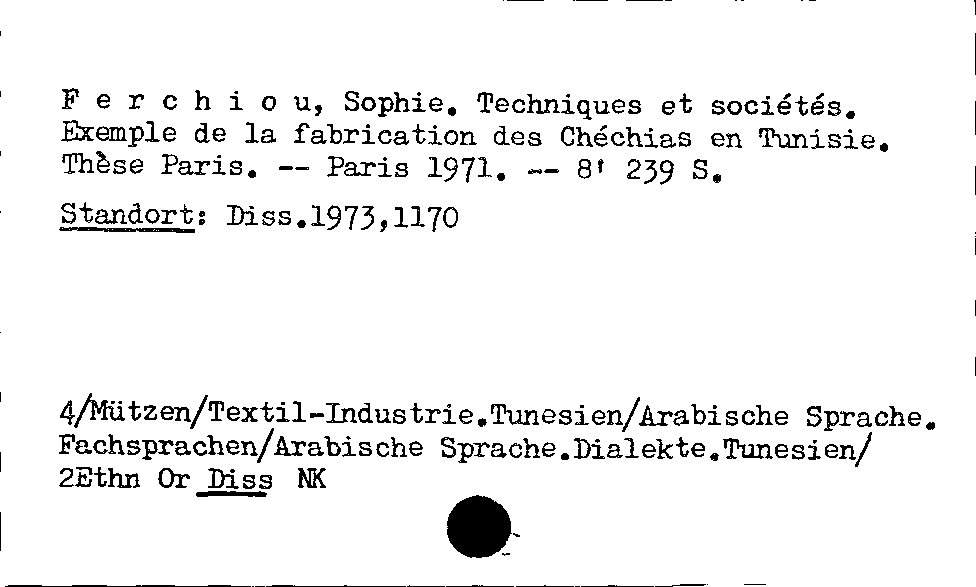 F e r c h i o u, Sophie. Techniques et sociétés. Exemple de la fabrication des Chéchias en Tunisie. Thèse Paris. -- Paris 1971. -- 8' 239 S.

Standort: Diss.1973,1170

4/Mützen/Textil-Industrie.Tunesien/Arabische Sprache. Fachsprachen/Arabische Sprache.Dialekte.Tunesien/ 2Ethn Or Diss NK